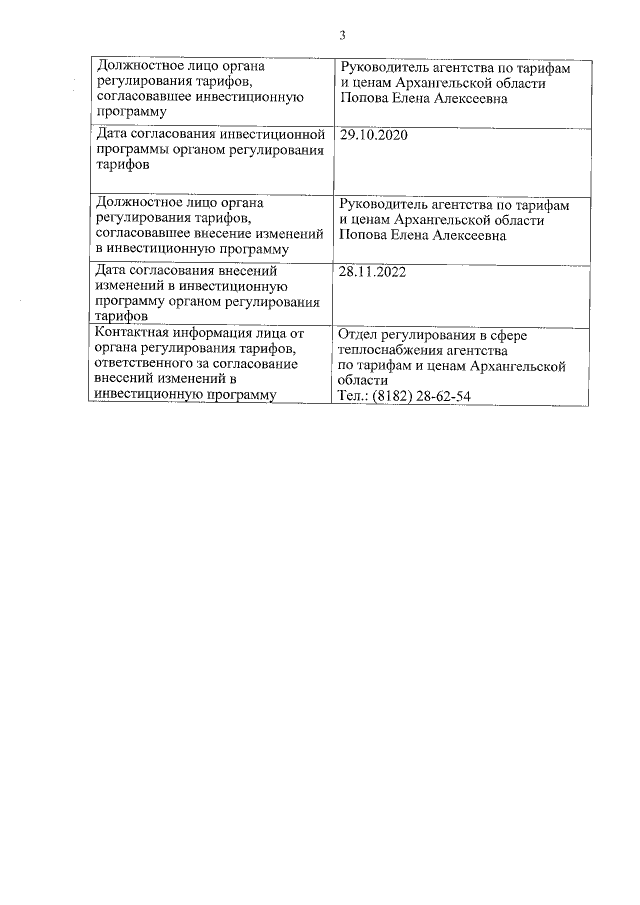 3

| Должностное лицо органа регулирования тарифов, согласовавшее инвестиционную программу | Руководитель агентства по тарифам и ценам Архангельской области Попова Елена Алексеевна |
|---|---|
| Дата согласования инвестиционной программы органом регулирования тарифов | 29.10.2020 |
| Должностное лицо органа регулирования тарифов, согласовавшее внесение изменений в инвестиционную программу | Руководитель агентства по тарифам и ценам Архангельской области Попова Елена Алексеевна |
| Дата согласования внесений изменений в инвестиционную программу органом регулирования тарифов | 28.11.2022 |
| Контактная информация лица от органа регулирования тарифов, ответственного за согласование внесений изменений в инвестиционную программу | Отдел регулирования в сфере теплоснабжения агентства по тарифам и ценам Архангельской области Тел.: (8182) 28-62-54 |